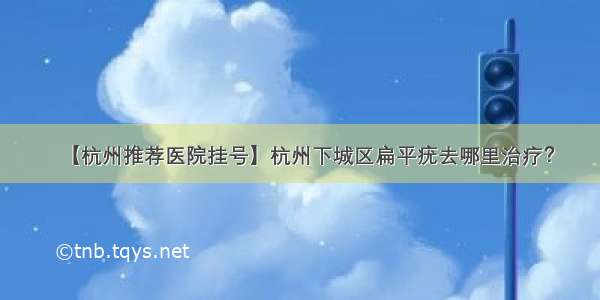 【杭州推荐医院挂号】杭州下城区扁平疣去哪里治疗?

©tnb.tqys.net